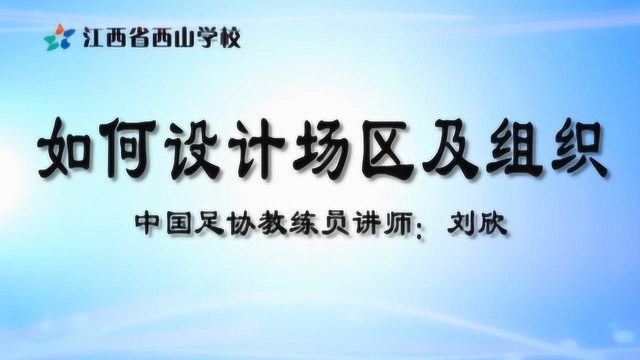 江西省西山学校

如何设计场区及组织

中国足协教练员讲师：刘欣